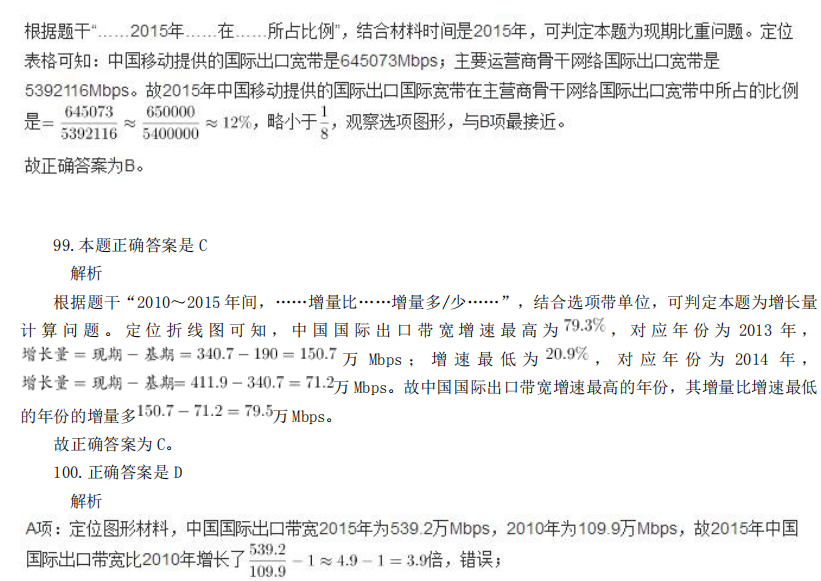 根据题干“……2015年……在……所占比例”，结合材料时间是2015年，可判定本题为现期比重问题。定位表格可知：中国移动提供的国际出口宽带是645073Mbps；主要运营商骨干网络国际出口宽带是5392116Mbps。故2015年中国移动提供的国际出口国际宽带在主营商骨干网络国际出口宽带中所占的比例是$=\frac{645073}{5392116}\approx\frac{650000}{5400000}\approx12\%$，略小于$\frac{1}{8}$，观察选项图形，与B项最接近。

故正确答案为B。

99.本题正确答案是C

解析

根据题干“2010～2015年间，……增量比……增量多/少……”，结合选项带单位，可判定本题为增长量计算问题。定位折线图可知，中国国际出口带宽增速最高为$79.3\%$，对应年份为2013年，$增长量=现期-基期=340.7-190=150.7$万Mbps；增速最低为$20.9\%$，对应年份为2014年，$增长量=现期-基期=411.9-340.7=71.2$万Mbps。故中国国际出口带宽增速最高的年份，其增量比增速最低的年份的增量多$150.7-71.2=79.5$万Mbps。

故正确答案为C。

100.正确答案是D

解析

A项：定位图形材料，中国国际出口带宽2015年为539.2万Mbps，2010年为109.9万Mbps，故2015年中国国际出口带宽比2010年增长了$\frac{539.2}{109.9}-1\approx4.9-1=3.9$倍，错误；